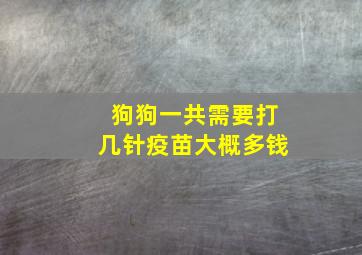 狗狗一共需要打
几针疫苗大概多钱